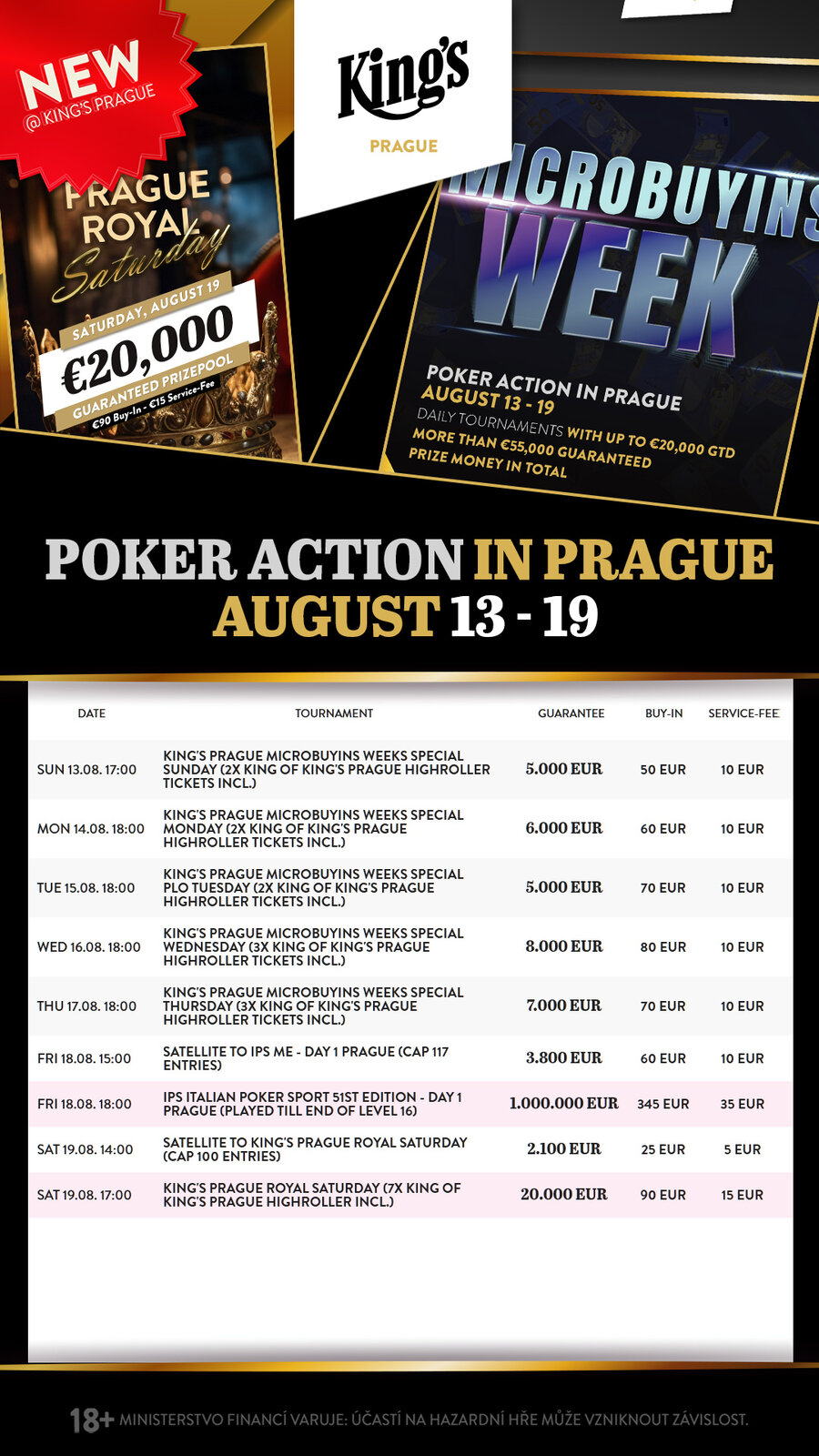 NEW
@KING'S PRAGUE

PRAGUE ROYAL Saturday

SATURDAY, AUGUST 19

€20,000

GUARANTEED PRIZEPOOL

€90 Buy-In - €15 Service-Fee

King's
PRAGUE

MICROBUYINS WEEK

POKER ACTION IN PRAGUE
AUGUST 13 - 19
DAILY TOURNAMENTS WITH UP TO €20,000 GTD
MORE THAN €55,000 GUARANTEED PRIZE MONEY IN TOTAL

POKER ACTION IN PRAGUE
AUGUST 13 - 19

| DATE | TOURNAMENT | GUARANTEE | BUY-IN | SERVICE-FEE |
|---|---|---|---|---|
| SUN 13.08. 17:00 | KING'S PRAGUE MICROBUYINS WEEKS SPECIAL SUNDAY (2X KING OF KING'S PRAGUE HIGHROLLER TICKETS INCL.) | 5.000 EUR | 50 EUR | 10 EUR |
| MON 14.08. 18:00 | KING'S PRAGUE MICROBUYINS WEEKS SPECIAL MONDAY (2X KING OF KING'S PRAGUE HIGHROLLER TICKETS INCL.) | 6.000 EUR | 60 EUR | 10 EUR |
| TUE 15.08. 18:00 | KING'S PRAGUE MICROBUYINS WEEKS SPECIAL PLO TUESDAY (2X KING OF KING'S PRAGUE HIGHROLLER TICKETS INCL.) | 5.000 EUR | 70 EUR | 10 EUR |
| WED 16.08. 18:00 | KING'S PRAGUE MICROBUYINS WEEKS SPECIAL WEDNESDAY (3X KING OF KING'S PRAGUE HIGHROLLER TICKETS INCL.) | 8.000 EUR | 80 EUR | 10 EUR |
| THU 17.08. 18:00 | KING'S PRAGUE MICROBUYINS WEEKS SPECIAL THURSDAY (3X KING OF KING'S PRAGUE HIGHROLLER TICKETS INCL.) | 7.000 EUR | 70 EUR | 10 EUR |
| FRI 18.08. 15:00 | SATELLITE TO IPS ME - DAY 1 PRAGUE (CAP 117 ENTRIES) | 3.800 EUR | 60 EUR | 10 EUR |
| FRI 18.08. 18:00 | IPS ITALIAN POKER SPORT 51ST EDITION - DAY 1 PRAGUE (PLAYED TILL END OF LEVEL 16) | 1.000.000 EUR | 345 EUR | 35 EUR |
| SAT 19.08. 14:00 | SATELLITE TO KING'S PRAGUE ROYAL SATURDAY (CAP 100 ENTRIES) | 2.100 EUR | 25 EUR | 5 EUR |
| SAT 19.08. 17:00 | KING'S PRAGUE ROYAL SATURDAY (7X KING OF KING'S PRAGUE HIGHROLLER INCL.) | 20.000 EUR | 90 EUR | 15 EUR |

18+ MINISTERSTVO FINANCÍ VARUJE: ÚČASTÍ NA HAZARDNÍ HŘE MŮŽE VZNIKNOUT ZÁVISLOST.